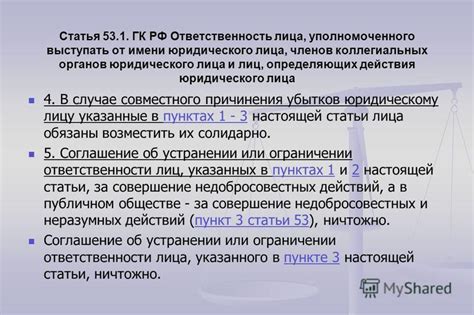 Статья 53.1. ГК РФ Ответственность лица, уполномоченного выступать от имени юридического лица, членов коллегиальных органов юридического лица и лиц, определяющих действия юридического лица

4. В случае совместного причинения убытков юридическому лицу указанные в пунктах 1 - 3 настоящей статьи лица обязаны возместить их солидарно.

5. Соглашение об устранении или ограничении ответственности лиц, указанных в пунктах 1 и 2 настоящей статьи, за совершение недобросовестных действий, а в публичном обществе - за совершение недобросовестных и неразумных действий (пункт 3 статьи 53), ничтожно.

Соглашение об устранении или ограничении ответственности лица, указанного в пункте 3 настоящей статьи, ничтожно.

MyShared